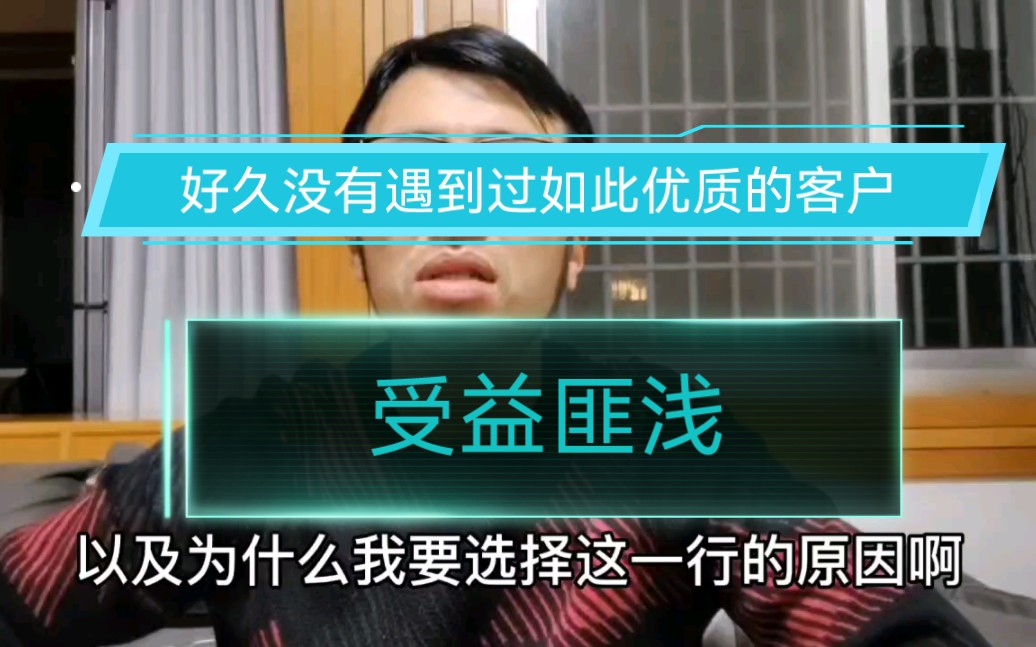 好久没有遇到过如此优质的客户

受益匪浅

以及为什么我要选择这一行的原因啊